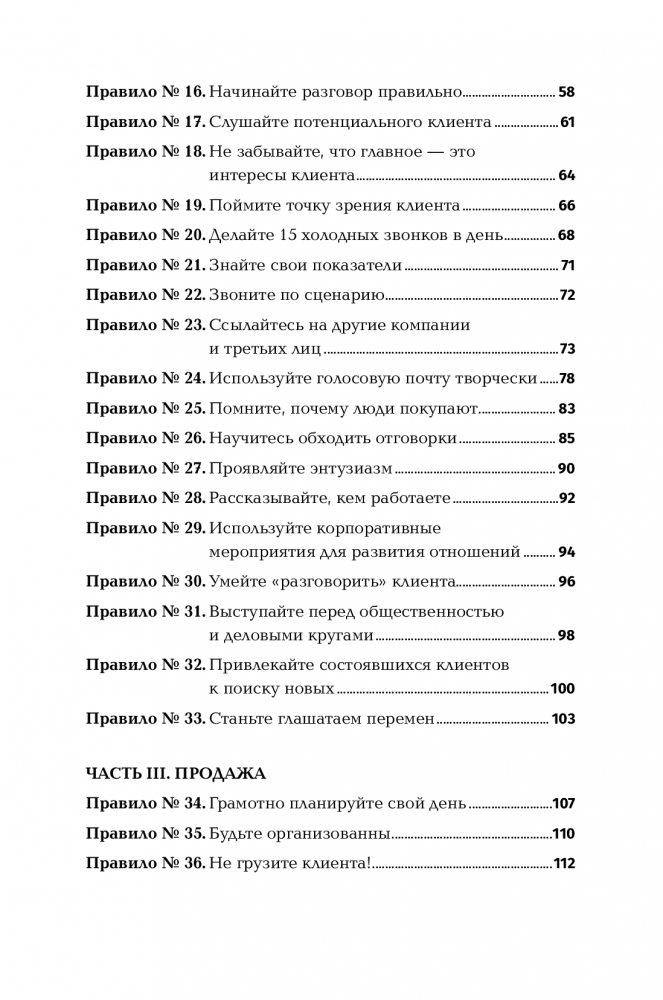 Правило № 16. Начинайте разговор правильно 58
Правило № 17. Слушайте потенциального клиента 61
Правило № 18. Не забывайте, что главное — это интересы клиента 64
Правило № 19. Поймите точку зрения клиента 66
Правило № 20. Делайте 15 холодных звонков в день 68
Правило № 21. Знайте свои показатели 71
Правило № 22. Звоните по сценарию 72
Правило № 23. Ссылайтесь на другие компании и третьих лиц 73
Правило № 24. Используйте голосовую почту творчески 78
Правило № 25. Помните, почему люди покупают 83
Правило № 26. Научитесь обходить отговорки 85
Правило № 27. Проявляйте энтузиазм 90
Правило № 28. Рассказывайте, кем работаете 92
Правило № 29. Используйте корпоративные мероприятия для развития отношений 94
Правило № 30. Умейте «разговорить» клиента 96
Правило № 31. Выступайте перед общественностью и деловыми кругами 98
Правило № 32. Привлекайте состоявшихся клиентов к поиску новых 100
Правило № 33. Станьте глашатаем перемен 103

ЧАСТЬ III. ПРОДАЖА
Правило № 34. Грамотно планируйте свой день 107
Правило № 35. Будьте организованны 110
Правило № 36. Не грузите клиента! 112